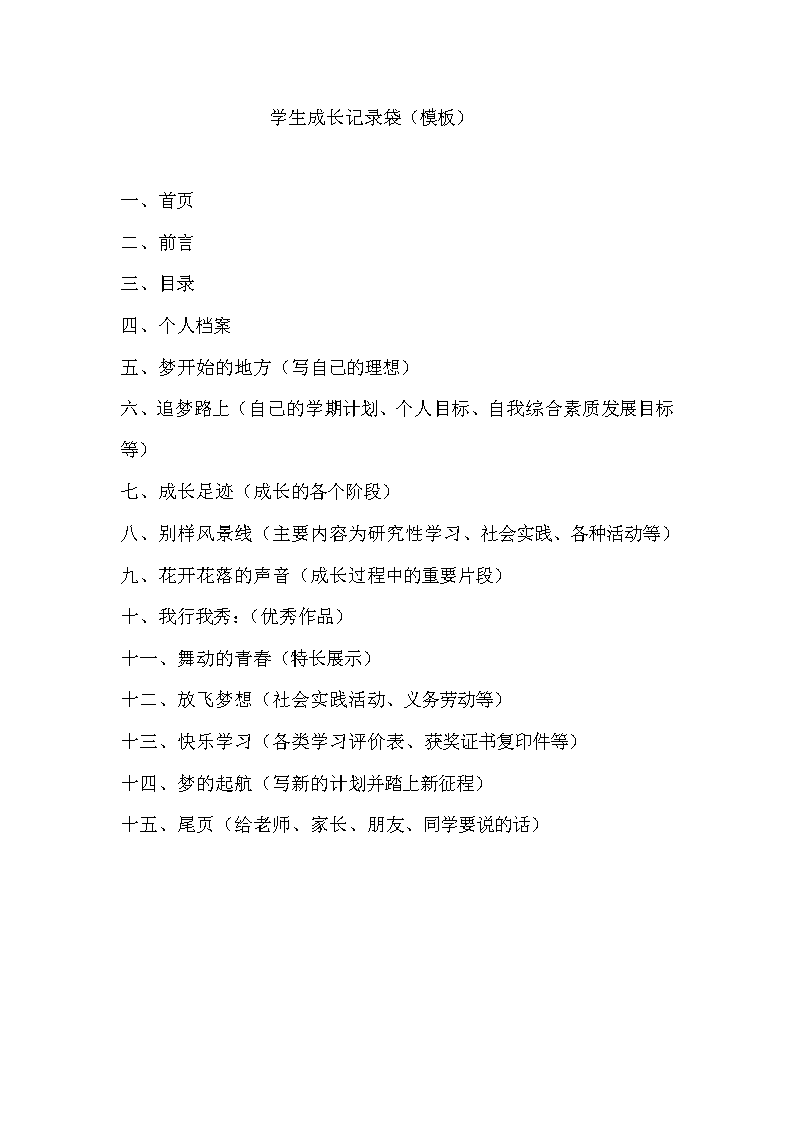 学生成长记录袋（模板）

一、首页

二、前言

三、目录

四、个人档案

五、梦开始的地方（写自己的理想）

六、追梦路上（自己的学期计划、个人目标、自我综合素质发展目标等）

七、成长足迹（成长的各个阶段）

八、别样风景线（主要内容为研究性学习、社会实践、各种活动等）

九、花开花落的声音（成长过程中的重要片段）

十、我行我秀：（优秀作品）

十一、舞动的青春（特长展示）

十二、放飞梦想（社会实践活动、义务劳动等）

十三、快乐学习（各类学习评价表、获奖证书复印件等）

十四、梦的起航（写新的计划并踏上新征程）

十五、尾页（给老师、家长、朋友、同学要说的话）